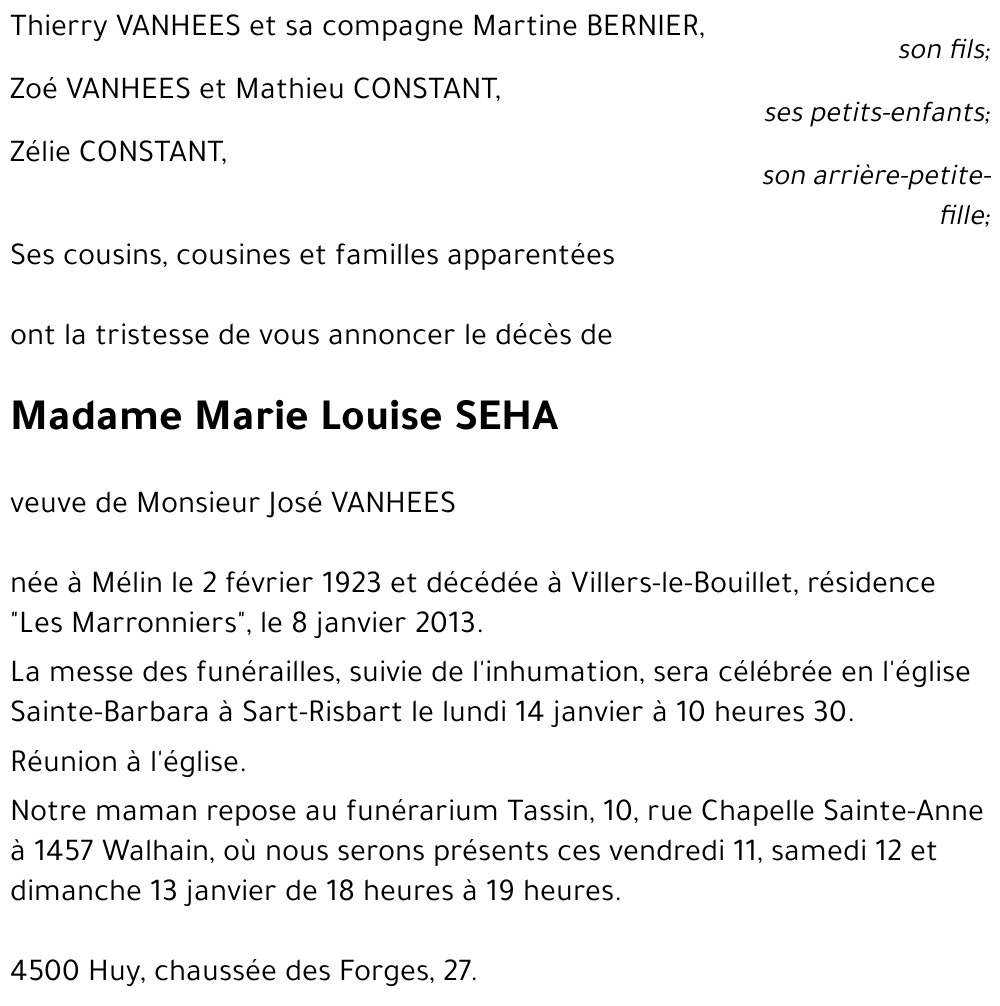 Thierry VANHEES et sa compagne Martine BERNIER,
son fils;

Zoé VANHEES et Mathieu CONSTANT,
ses petits-enfants;

Zélie CONSTANT,
son arrière-petite-fille;

Ses cousins, cousines et familles apparentées

ont la tristesse de vous annoncer le décès de

Madame Marie Louise SEHA

veuve de Monsieur José VANHEES

née à Mélin le 2 février 1923 et décédée à Villers-le-Bouillet, résidence "Les Marronniers", le 8 janvier 2013.

La messe des funérailles, suivie de l'inhumation, sera célébrée en l'église Sainte-Barbara à Sart-Risbart le lundi 14 janvier à 10 heures 30.

Réunion à l'église.

Notre maman repose au funérarium Tassin, 10, rue Chapelle Sainte-Anne à 1457 Walhain, où nous serons présents ces vendredi 11, samedi 12 et dimanche 13 janvier de 18 heures à 19 heures.

4500 Huy, chaussée des Forges, 27.